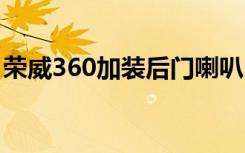 荣威360加装后门喇叭